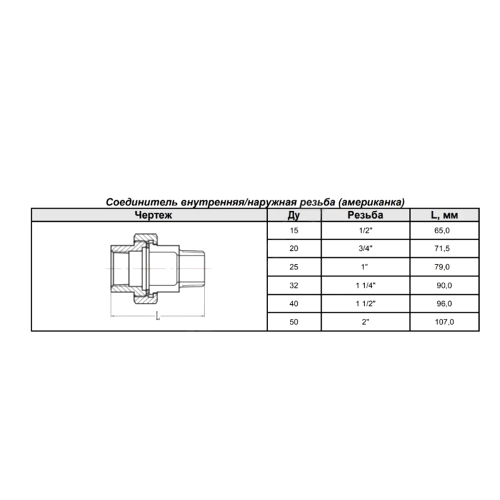 Соединитель внутренняя/наружная резьба (американка)

| Чертеж | Ду | Резьба | L, мм |
|---|---|---|---|
| L | 15 | 1/2" | 65,0 |
| | 20 | 3/4" | 71,5 |
| | 25 | 1" | 79,0 |
| | 32 | 1 1/4" | 90,0 |
| | 40 | 1 1/2" | 96,0 |
| | 50 | 2" | 107,0 |